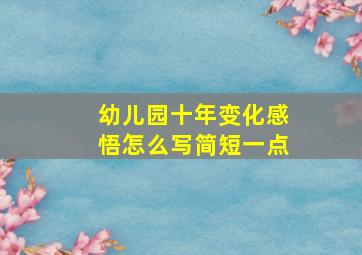 幼儿园十年变化感悟怎么写简短一点